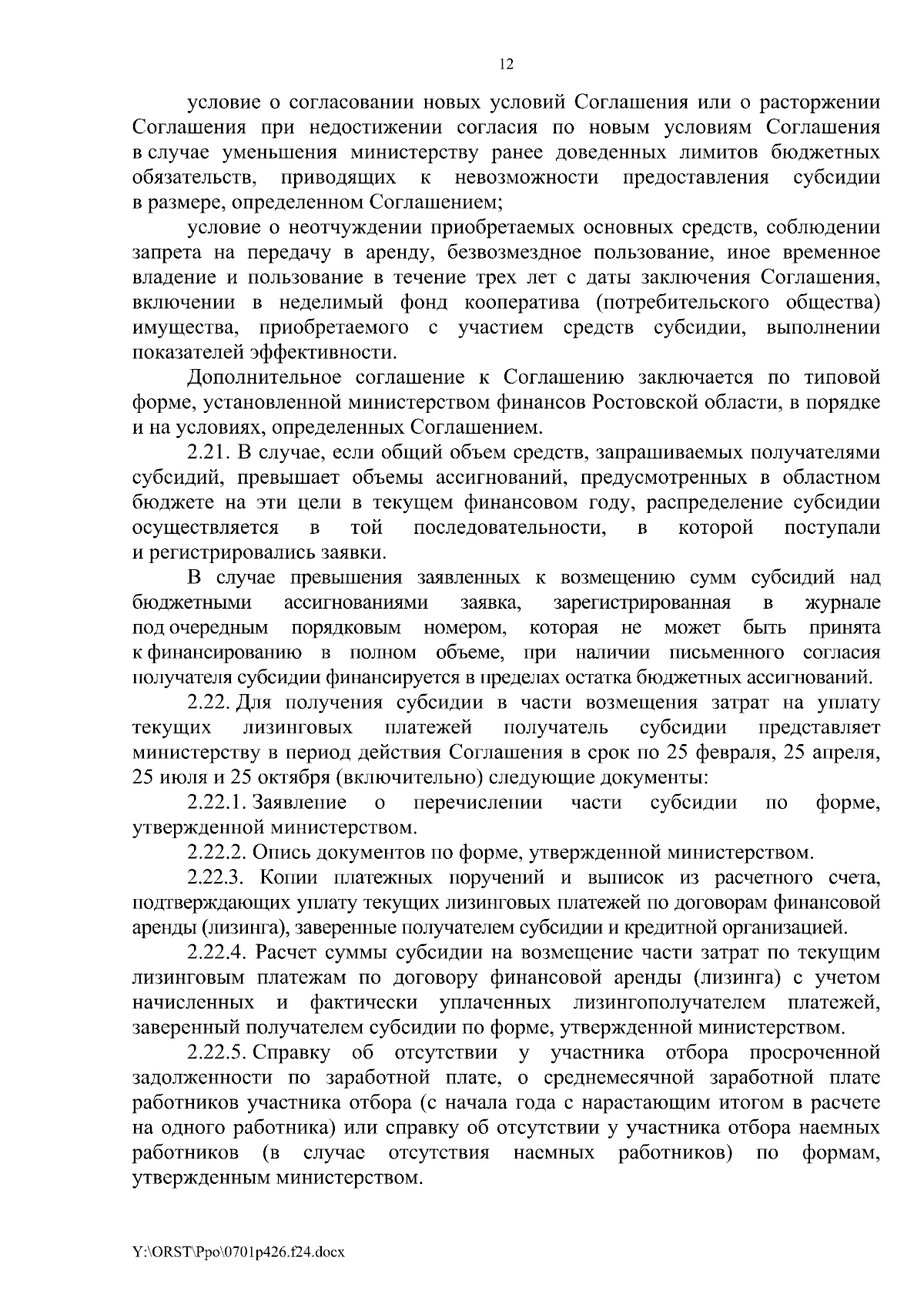 12

условие о согласовании новых условий Соглашения или о расторжении Соглашения при недостижении согласия по новым условиям Соглашения в случае уменьшения министерству ранее доведенных лимитов бюджетных обязательств, приводящих к невозможности предоставления субсидии в размере, определенном Соглашением;

условие о неотчуждении приобретаемых основных средств, соблюдении запрета на передачу в аренду, безвозмездное пользование, иное временное владение и пользование в течение трех лет с даты заключения Соглашения, включении в неделимый фонд кооператива (потребительского общества) имущества, приобретаемого с участием средств субсидии, выполнении показателей эффективности.

Дополнительное соглашение к Соглашению заключается по типовой форме, установленной министерством финансов Ростовской области, в порядке и на условиях, определенных Соглашением.

2.21. В случае, если общий объем средств, запрашиваемых получателями субсидий, превышает объемы ассигнований, предусмотренных в областном бюджете на эти цели в текущем финансовом году, распределение субсидии осуществляется в той последовательности, в которой поступали и регистрировались заявки.

В случае превышения заявленных к возмещению сумм субсидий над бюджетными ассигнованиями заявка, зарегистрированная в журнале под очередным порядковым номером, которая не может быть принята к финансированию в полном объеме, при наличии письменного согласия получателя субсидии финансируется в пределах остатка бюджетных ассигнований.

2.22. Для получения субсидии в части возмещения затрат на уплату текущих лизинговых платежей получатель субсидии представляет министерству в период действия Соглашения в срок по 25 февраля, 25 апреля, 25 июля и 25 октября (включительно) следующие документы:

2.22.1. Заявление о перечислении части субсидии по форме, утвержденной министерством.

2.22.2. Опись документов по форме, утвержденной министерством.

2.22.3. Копии платежных поручений и выписок из расчетного счета, подтверждающих уплату текущих лизинговых платежей по договорам финансовой аренды (лизинга), заверенные получателем субсидии и кредитной организацией.

2.22.4. Расчет суммы субсидии на возмещение части затрат по текущим лизинговым платежам по договору финансовой аренды (лизинга) с учетом начисленных и фактически уплаченных лизингополучателем платежей, заверенный получателем субсидии по форме, утвержденной министерством.

2.22.5. Справку об отсутствии у участника отбора просроченной задолженности по заработной плате, о среднемесячной заработной плате работников участника отбора (с начала года с нарастающим итогом в расчете на одного работника) или справку об отсутствии у участника отбора наемных работников (в случае отсутствия наемных работников) по формам, утвержденным министерством.

Y:\ORST\Ppo\0701p426.f24.docx